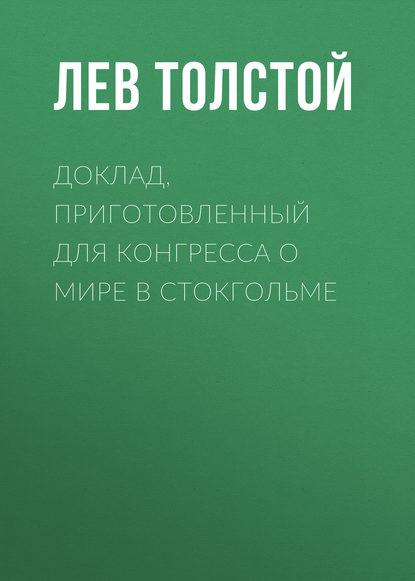 ЛЕВ ТОЛСТОЙ

ДОКЛАД, ПРИГОТОВЛЕННЫЙ ДЛЯ КОНГРЕССА О МИРЕ В СТОКГОЛЬМЕ